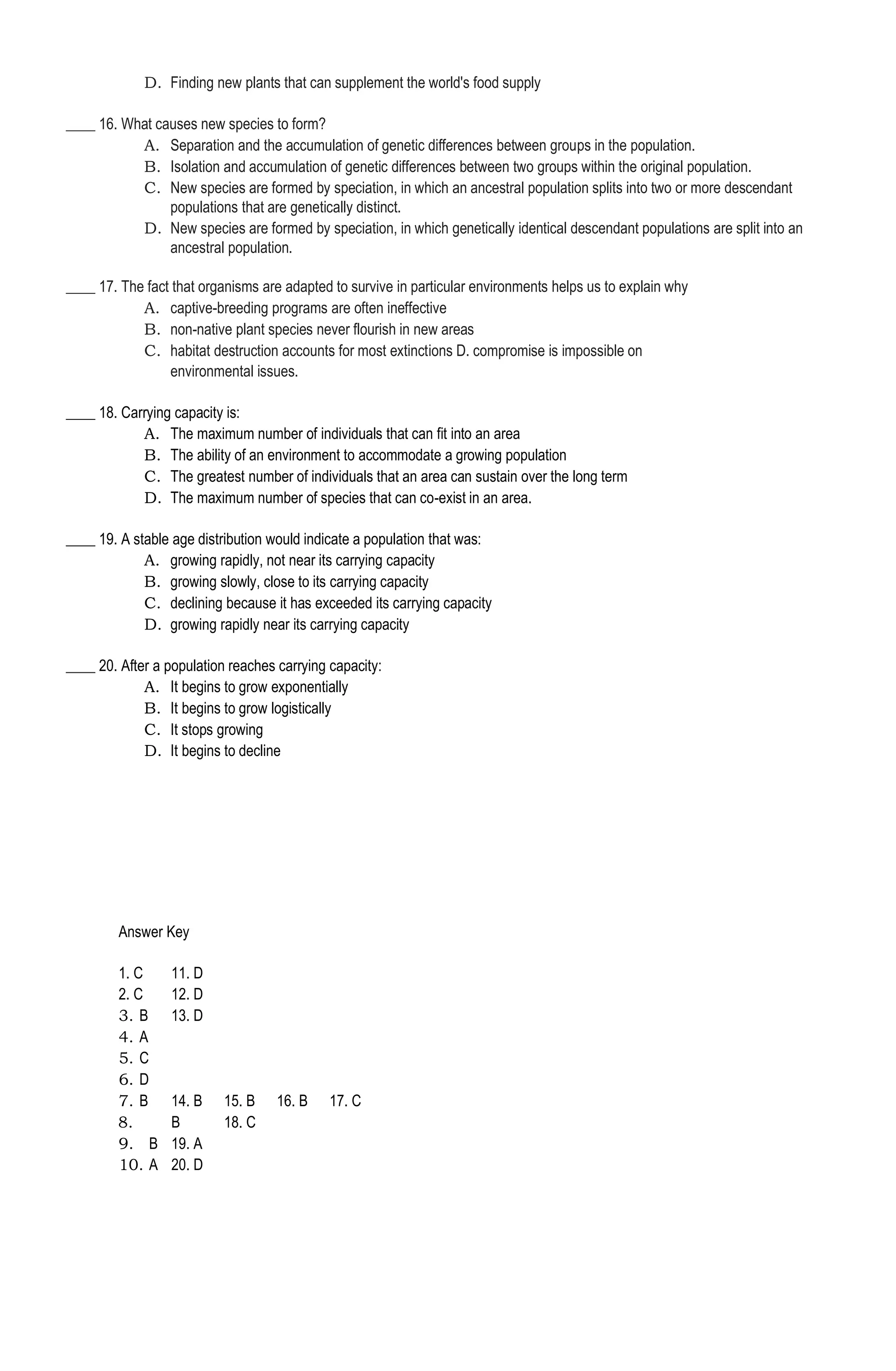 D. Finding new plants that can supplement the world's food supply

____ 16. What causes new species to form?
A. Separation and the accumulation of genetic differences between groups in the population.
B. Isolation and accumulation of genetic differences between two groups within the original population.
C. New species are formed by speciation, in which an ancestral population splits into two or more descendant populations that are genetically distinct.
D. New species are formed by speciation, in which genetically identical descendant populations are split into an ancestral population.

____ 17. The fact that organisms are adapted to survive in particular environments helps us to explain why
A. captive-breeding programs are often ineffective
B. non-native plant species never flourish in new areas
C. habitat destruction accounts for most extinctions D. compromise is impossible on environmental issues.

____ 18. Carrying capacity is:
A. The maximum number of individuals that can fit into an area
B. The ability of an environment to accommodate a growing population
C. The greatest number of individuals that an area can sustain over the long term
D. The maximum number of species that can co-exist in an area.

____ 19. A stable age distribution would indicate a population that was:
A. growing rapidly, not near its carrying capacity
B. growing slowly, close to its carrying capacity
C. declining because it has exceeded its carrying capacity
D. growing rapidly near its carrying capacity

____ 20. After a population reaches carrying capacity:
A. It begins to grow exponentially
B. It begins to grow logistically
C. It stops growing
D. It begins to decline

Answer Key

1. C 11. D
2. C 12. D
3. B 13. D
4. A
5. C
6. D
7. B 14. B 15. B 16. B 17. C
8. B 18. C
9. B 19. A
10. A 20. D